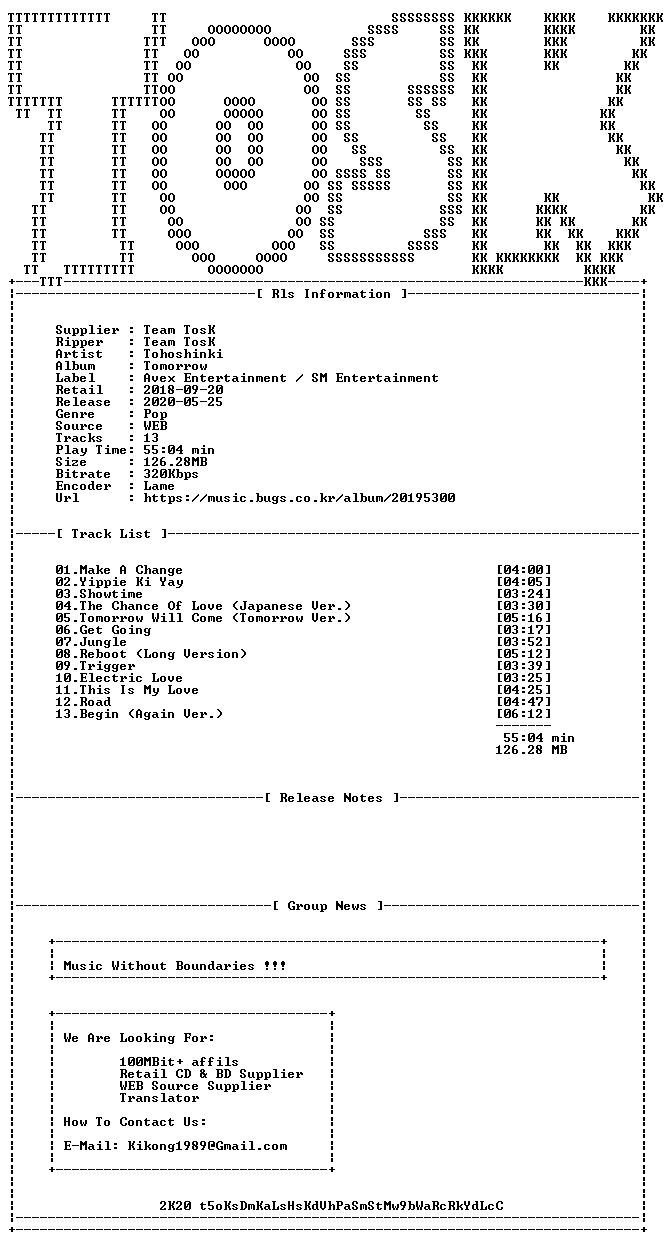 [ Rls Information ]

Supplier : Team TosK
Ripper : Team TosK
Artist : Tohoshinki
Album : Tomorrow
Label : Avex Entertainment / SM Entertainment
Retail : 2018-09-20
Release : 2020-05-25
Genre : Pop
Source : WEB
Tracks : 13
Play Time: 55:04 min
Size : 126.28MB
Bitrate : 320Kbps
Encoder : Lame
Url : https://music.bugs.co.kr/album/20195300

[ Track List ]

01.Make A Change [04:00]
02.Yippie Ki Yay [04:05]
03.Showtime [03:24]
04.The Chance Of Love (Japanese Ver.) [03:30]
05.Tomorrow Will Come (Tomorrow Ver.) [05:16]
06.Get Going [03:17]
07.Jungle [03:52]
08.Reboot (Long Version) [05:12]
09.Trigger [03:39]
10.Electric Love [03:25]
11.This Is My Love [04:25]
12.Road [04:47]
13.Begin (Again Ver.) [06:12]

55:04 min
126.28 MB

[ Release Notes ]

[ Group News ]

Music Without Boundaries !!!

We Are Looking For:

100MBit+ affils
Retail CD & BD Supplier
WEB Source Supplier
Translator

How To Contact Us:

E-Mail: Kikong1989@Gmail.com

2K20 t5oKsDmKaLsHsKdVhPaSmStMw9bWaRcRkYdLcC